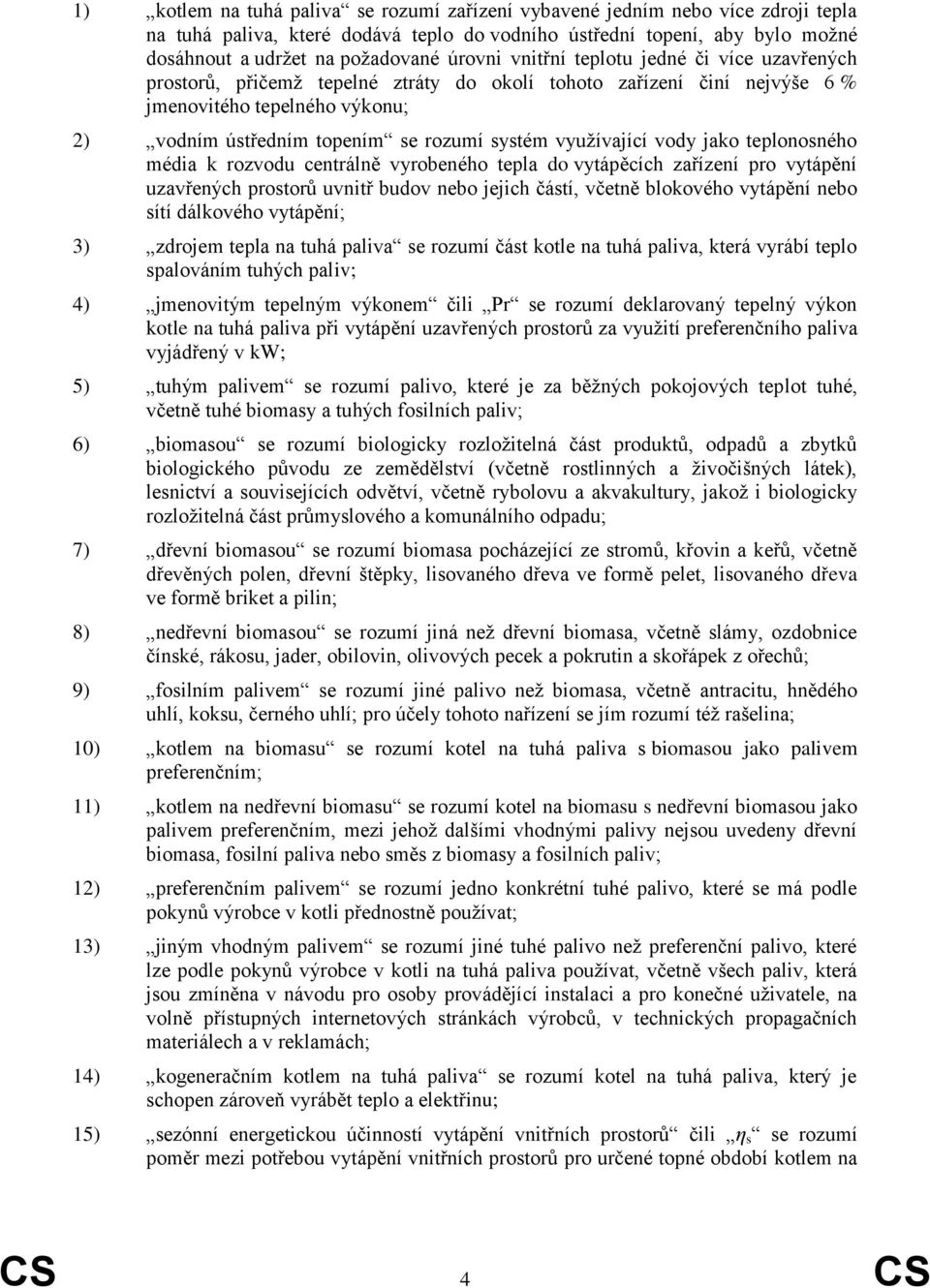 1) „kotlem na tuhá paliva“ se rozumí zařízení vybavené jedním nebo více zdroji tepla na tuhá paliva, které dodává teplo do vodního ústřední topení, aby bylo možné dosáhnout a udržet na požadované úrovni vnitřní teplotu jedné či více uzavřených prostorů, přičemž tepelné ztráty do okolí tohoto zařízení činí nejvýše 6 % jmenovitého tepelného výkonu;

2) „vodním ústředním topením“ se rozumí systém využívající vody jako teplonosného média k rozvodu centrálně vyrobeného tepla do vytápěcích zařízení pro vytápění uzavřených prostorů uvnitř budov nebo jejich částí, včetně blokového vytápění nebo sítí dálkového vytápění;

3) „zdrojem tepla na tuhá paliva“ se rozumí část kotle na tuhá paliva, která vyrábí teplo spalováním tuhých paliv;

4) „jmenovitým tepelným výkonem“ čili „Pr“ se rozumí deklarovaný tepelný výkon kotle na tuhá paliva při vytápění uzavřených prostorů za využití preferenčního paliva vyjádřený v kW;

5) „tuhým palivem“ se rozumí palivo, které je za běžných pokojových teplot tuhé, včetně tuhé biomasy a tuhých fosilních paliv;

6) „biomasou“ se rozumí biologicky rozložitelná část produktů, odpadů a zbytků biologického původu ze zemědělství (včetně rostlinných a živočišných látek), lesnictví a souvisejících odvětví, včetně rybolovu a akvakultury, jakož i biologicky rozložitelná část průmyslového a komunálního odpadu;

7) „dřevní biomasou“ se rozumí biomasa pocházející ze stromů, křovin a keřů, včetně dřevěných polen, dřevní štěpky, lisovaného dřeva ve formě pelet, lisovaného dřeva ve formě briket a pilin;

8) „nedřevní biomasou“ se rozumí jiná než dřevní biomasa, včetně slámy, ozdobnice čínské, rákosu, jader, obilovin, olivových pecek a pokrutin a skořápek z ořechů;

9) „fosilním palivem“ se rozumí jiné palivo než biomasa, včetně antracitu, hnědého uhlí, koksu, černého uhlí; pro účely tohoto nařízení se jím rozumí též rašelina;

10) „kotlem na biomasu“ se rozumí kotel na tuhá paliva s biomasou jako palivem preferenčním;

11) „kotlem na nedřevní biomasu“ se rozumí kotel na biomasu s nedřevní biomasou jako palivem preferenčním, mezi jehož dalšími vhodnými palivy nejsou uvedeny dřevní biomasa, fosilní paliva nebo směs z biomasy a fosilních paliv;

12) „preferenčním palivem“ se rozumí jedno konkrétní tuhé palivo, které se má podle pokynů výrobce v kotli přednostně používat;

13) „jiným vhodným palivem“ se rozumí jiné tuhé palivo než preferenční palivo, které lze podle pokynů výrobce v kotli na tuhá paliva používat, včetně všech paliv, která jsou zmíněna v návodu pro osoby provádějící instalaci a pro konečné uživatele, na volně přístupných internetových stránkách výrobců, v technických propagačních materiálech a v reklamách;

14) „kogeneračním kotlem na tuhá paliva“ se rozumí kotel na tuhá paliva, který je schopen zároveň vyrábět teplo a elektřinu;

15) „sezónní energetickou účinností vytápění vnitřních prostorů“ čili „$\eta_s$“ se rozumí poměr mezi potřebou vytápění vnitřních prostorů pro určené topné období kotlem na

CS 4 CS